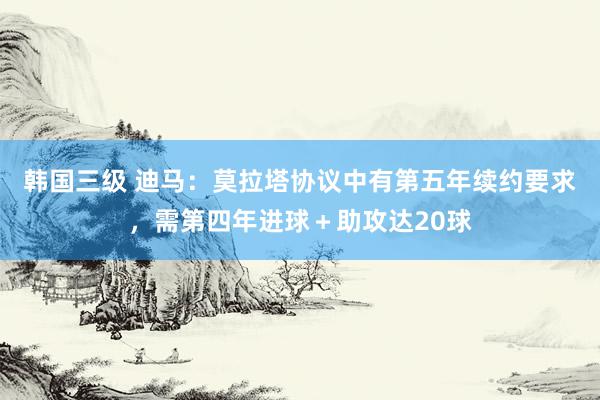 韩国三级 迪马：莫拉塔协议中有第五年续约要求，需第四年进球＋助攻达20球